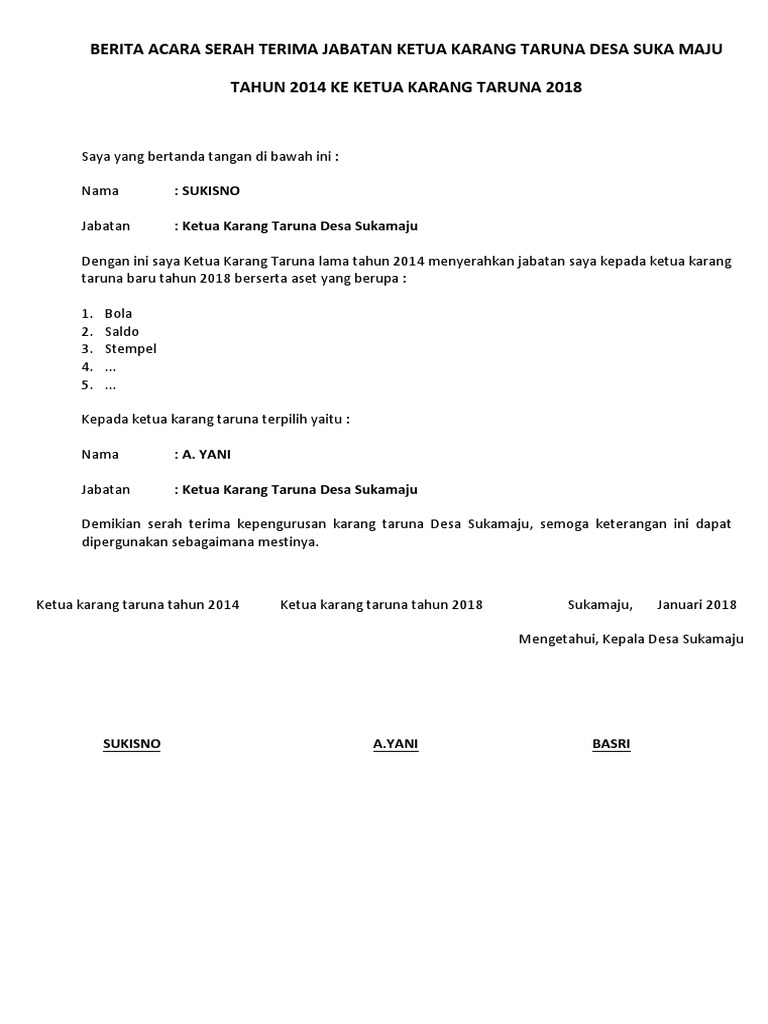 BERITA ACARA SERAH TERIMA JABATAN KETUA KARANG TARUNA DESA SUKA MAJU

TAHUN 2014 KE KETUA KARANG TARUNA 2018

Saya yang bertanda tangan di bawah ini :

Nama : SUKISNO

Jabatan : Ketua Karang Taruna Desa Sukamaju

Dengan ini saya Ketua Karang Taruna lama tahun 2014 menyerahkan jabatan saya kepada ketua karang taruna baru tahun 2018 berserta aset yang berupa :

1. Bola
2. Saldo
3. Stempel
4. ...
5. ...

Kepada ketua karang taruna terpilih yaitu :

Nama : A. YANI

Jabatan : Ketua Karang Taruna Desa Sukamaju

Demikian serah terima kepengurusan karang taruna Desa Sukamaju, semoga keterangan ini dapat dipergunakan sebagaimana mestinya.

Ketua karang taruna tahun 2014

Ketua karang taruna tahun 2018

Sukamaju, Januari 2018

Mengetahui, Kepala Desa Sukamaju

SUKISNO

A.YANI

BASRI